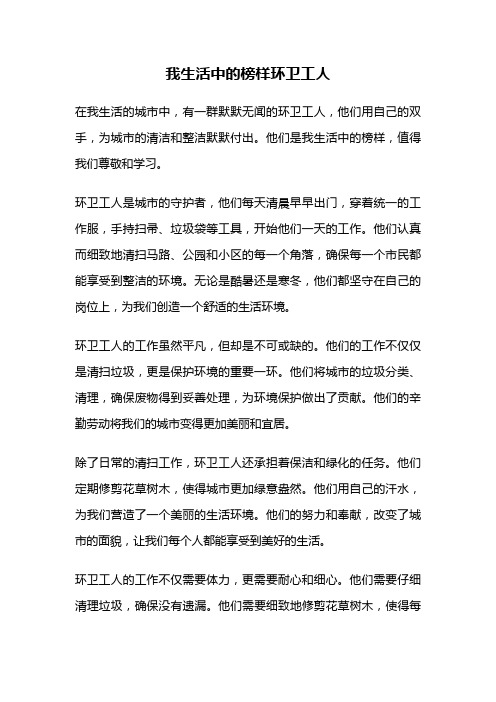 我生活中的榜样环卫工人

在我生活的城市中，有一群默默无闻的环卫工人，他们用自己的双手，为城市的清洁和整洁默默付出。他们是我生活中的榜样，值得我们尊敬和学习。

环卫工人是城市的守护者，他们每天清晨早早出门，穿着统一的工作服，手持扫帚、垃圾袋等工具，开始他们一天的工作。他们认真而细致地清扫马路、公园和小区的每一个角落，确保每一个市民都能享受到整洁的环境。无论是酷暑还是寒冬，他们都坚守在自己的岗位上，为我们创造一个舒适的生活环境。

环卫工人的工作虽然平凡，但却是不可或缺的。他们的工作不仅仅是清扫垃圾，更是保护环境的重要一环。他们将城市的垃圾分类、清理，确保废物得到妥善处理，为环境保护做出了贡献。他们的辛勤劳动将我们的城市变得更加美丽和宜居。

除了日常的清扫工作，环卫工人还承担着保洁和绿化的任务。他们定期修剪花草树木，使得城市更加绿意盎然。他们用自己的汗水，为我们营造了一个美丽的生活环境。他们的努力和奉献，改变了城市的面貌，让我们每个人都能享受到美好的生活。

环卫工人的工作不仅需要体力，更需要耐心和细心。他们需要仔细清理垃圾，确保没有遗漏。他们需要细致地修剪花草树木，使得每